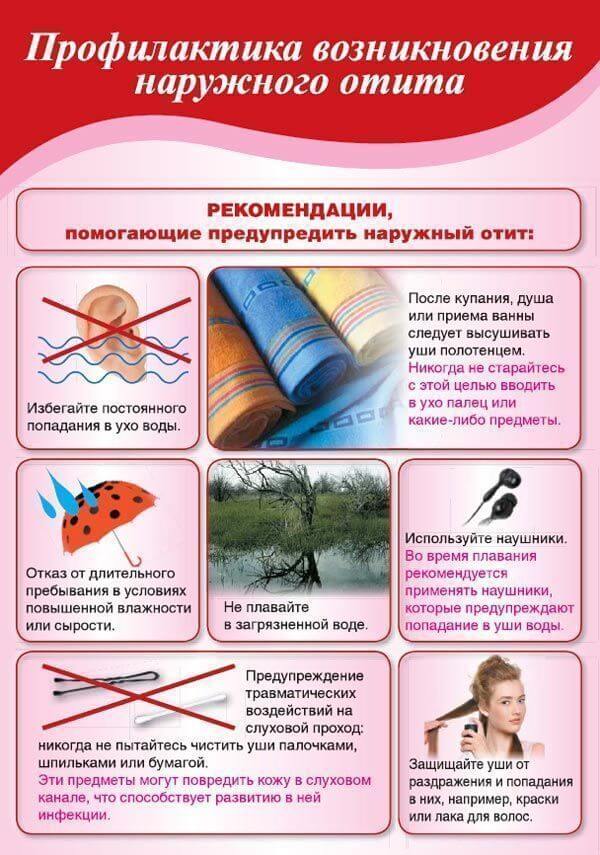 Профилактика возникновения наружного отита

РЕКОМЕНДАЦИИ,
помогающие предупредить наружный отит:

Избегайте постоянного попадания в ухо воды.

После купания, душа или приема ванны следует высушивать уши полотенцем. Никогда не старайтесь с этой целью вводить в ухо палец или какие-либо предметы.

Отказ от длительного пребывания в условиях повышенной влажности или сырости.

Не плавайте в загрязненной воде.

Используйте наушники. Во время плавания рекомендуется применять наушники, которые предупреждают попадание в уши воды.

Предупреждение травматических воздействий на слуховой проход: никогда не пытайтесь чистить уши палочками, шпильками или бумагой. Эти предметы могут повредить кожу в слуховом канале, что способствует развитию в ней инфекции.

Защищайте уши от раздражения и попадания в них, например, краски или лака для волос.